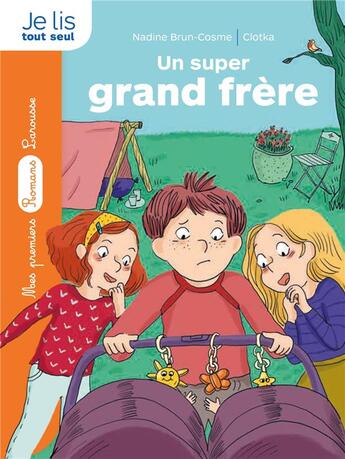 Je lis
tout seul

Nadine Brun-Cosme | Clotka

Un super
grand frère

Mes premiers Romans Larousse